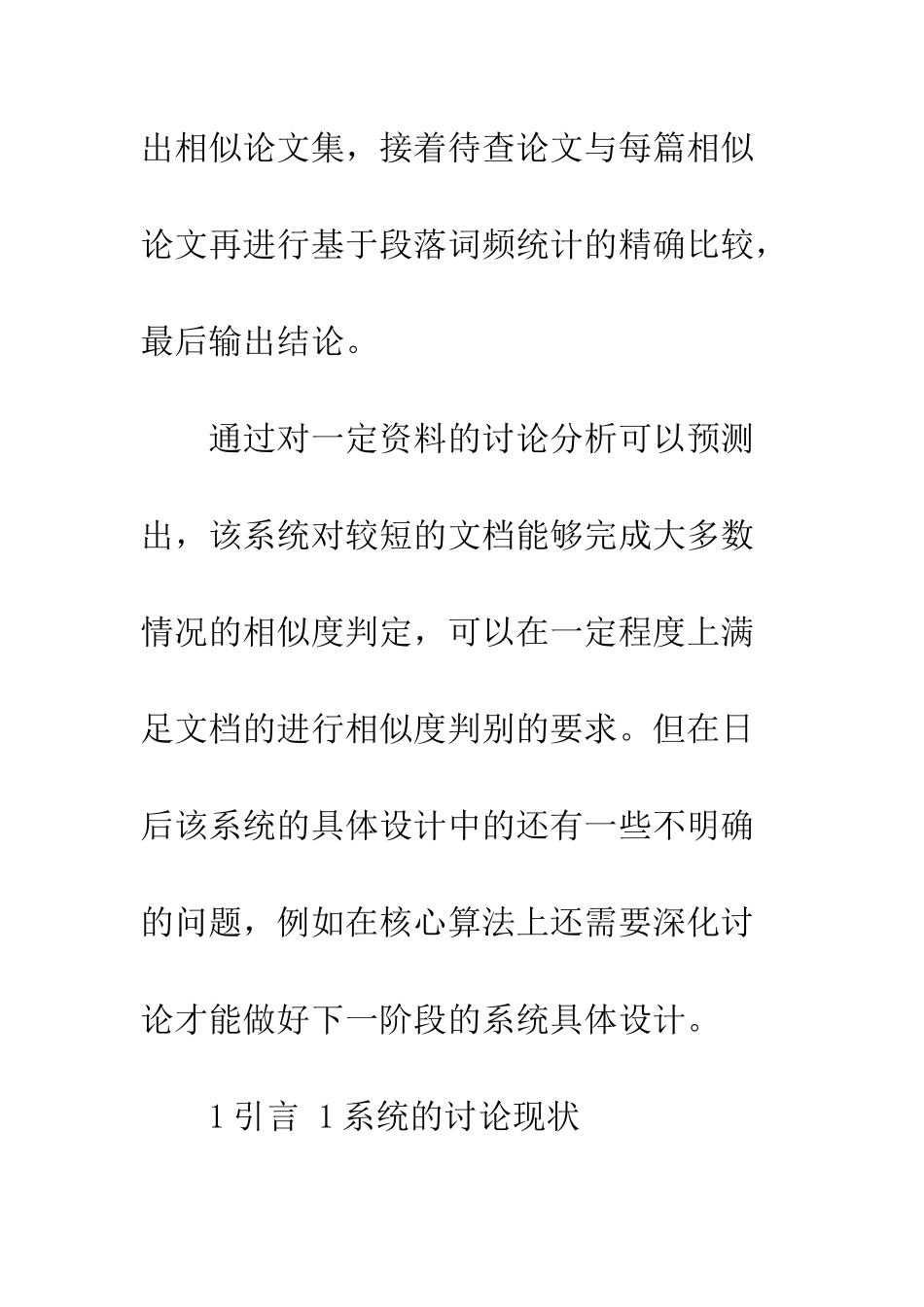 出相似论文集，接着待查论文与每篇相似论文再进行基于段落词频统计的精确比较，最后输出结论。

通过对一定资料的讨论分析可以预测出，该系统对较短的文档能够完成大多数情况的相似度判定，可以在一定程度上满足文档的进行相似度判别的要求。但在日后该系统的具体设计中的还有一些不明确的问题，例如在核心算法上还需要深化讨论才能做好下一阶段的系统具体设计。

1 引言 1 系统的讨论现状